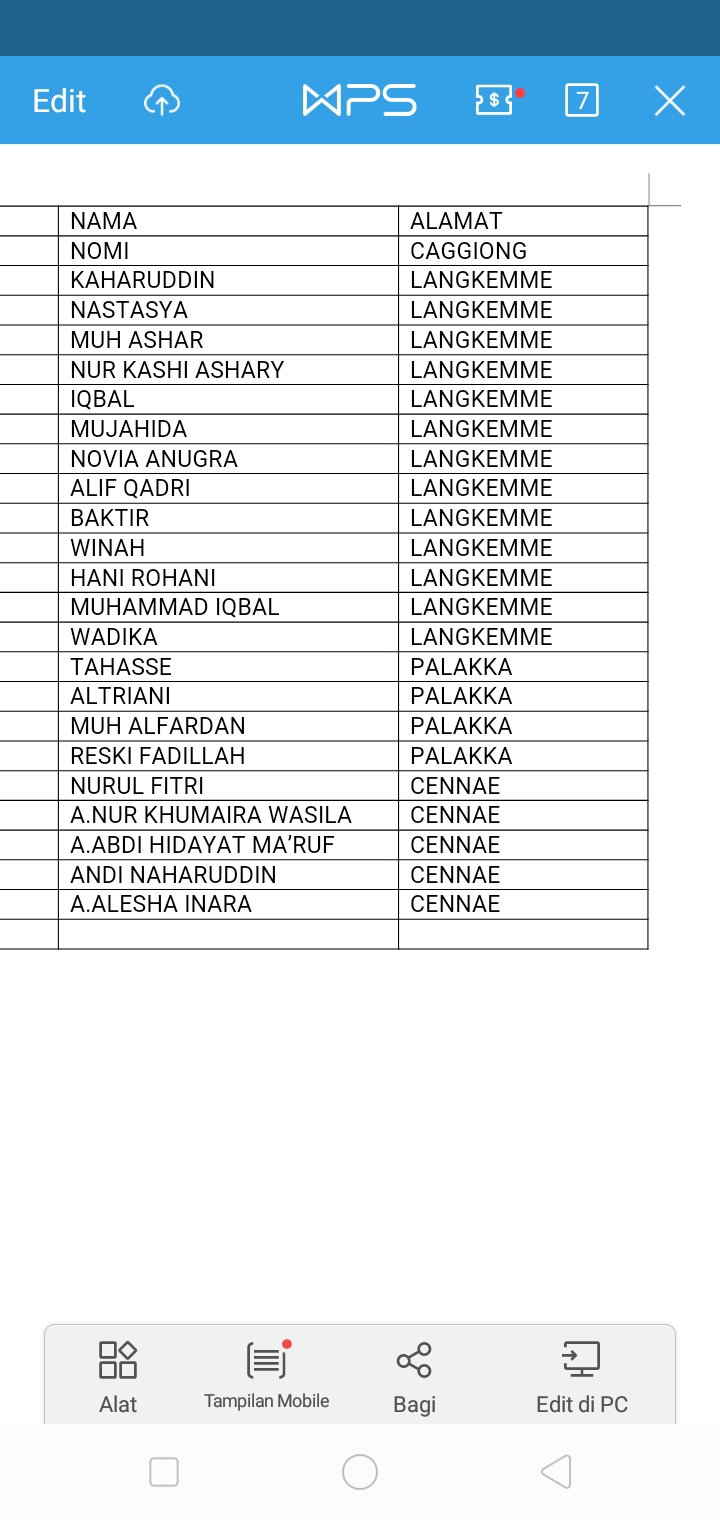 Edit WPS 7

| | NAMA | ALAMAT |
|---|---|---|
| | NOMI | CAGGIONG |
| | KAHARUDDIN | LANGKEMME |
| | NASTASYA | LANGKEMME |
| | MUH ASHAR | LANGKEMME |
| | NUR KASHI ASHARY | LANGKEMME |
| | IQBAL | LANGKEMME |
| | MUJAHIDA | LANGKEMME |
| | NOVIA ANUGRA | LANGKEMME |
| | ALIF QADRI | LANGKEMME |
| | BAKTIR | LANGKEMME |
| | WINAH | LANGKEMME |
| | HANI ROHANI | LANGKEMME |
| | MUHAMMAD IQBAL | LANGKEMME |
| | WADIKA | LANGKEMME |
| | TAHASSE | PALAKKA |
| | ALTRIANI | PALAKKA |
| | MUH ALFARDAN | PALAKKA |
| | RESKI FADILLAH | PALAKKA |
| | NURUL FITRI | CENNAE |
| | A.NUR KHUMAIRA WASILA | CENNAE |
| | A.ABDI HIDAYAT MA'RUF | CENNAE |
| | ANDI NAHARUDDIN | CENNAE |
| | A.ALESHA INARA | CENNAE |
| | | |

Alat Tampilan Mobile Bagi Edit di PC